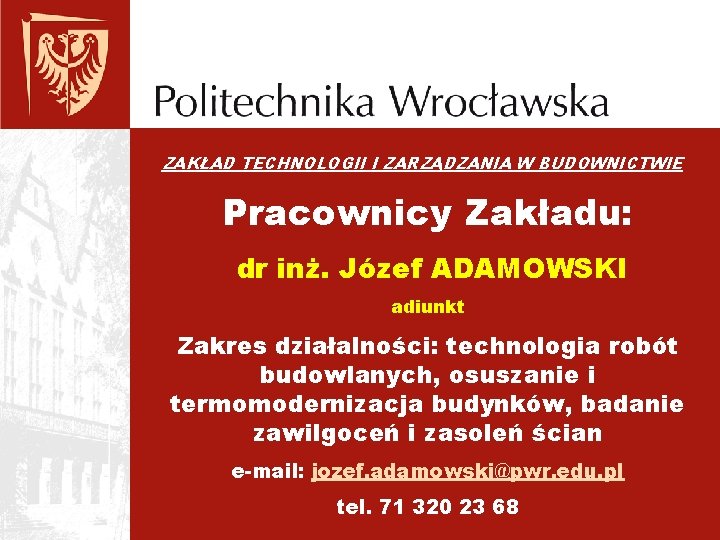 Politechnika Wrocławska

ZAKŁAD TECHNOLOGII I ZARZĄDZANIA W BUDOWNICTWIE

Pracownicy Zakładu:

dr inż. Józef ADAMOWSKI

adiunkt

Zakres działalności: technologia robót budowlanych, osuszanie i termomodernizacja budynków, badanie zawilgoceń i zasoleń ścian

e-mail: jozef.adamowski@pwr.edu.pl

tel. 71 320 23 68